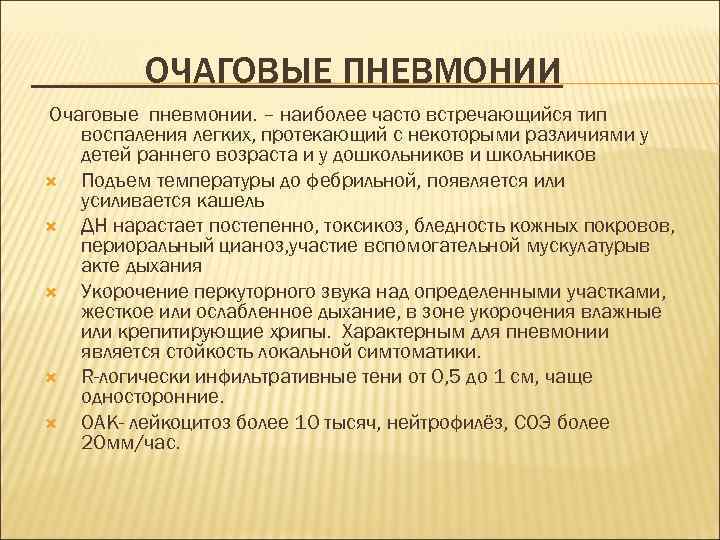 ОЧАГОВЫЕ ПНЕВМОНИИ

Очаговые пневмонии. – наиболее часто встречающийся тип воспаления легких, протекающий с некоторыми различиями у детей раннего возраста и у дошкольников и школьников

Подъем температуры до фебрильной, появляется или усиливается кашель

ДН нарастает постепенно, токсикоз, бледность кожных покровов, периоральный цианоз,участие вспомогательной мускулатурыв акте дыхания

Укорочение перкуторного звука над определенными участками, жесткое или ослабленное дыхание, в зоне укорочения влажные или крепитирующие хрипы. Характерным для пневмонии является стойкость локальной симтоматики.

R-логически инфильтративные тени от 0,5 до 1 см, чаще односторонние.

ОАК- лейкоцитоз более 10 тысяч, нейтрофилёз, СОЭ более 20мм/час.